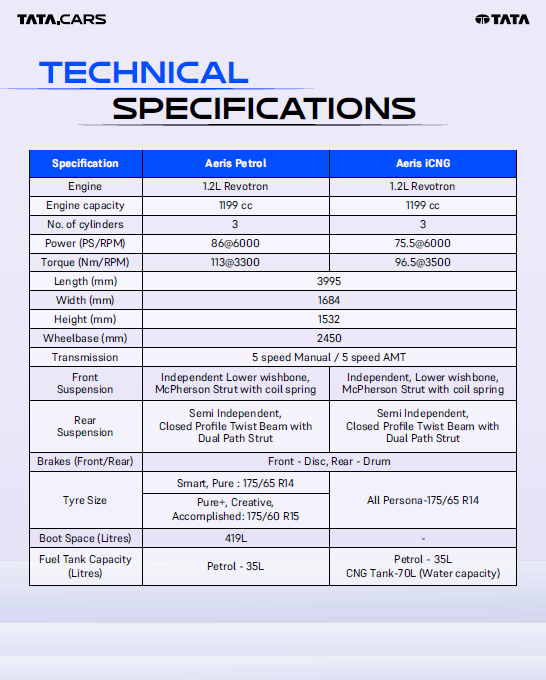 TATA.CARS

TATA

TECHNICAL

SPECIFICATIONS

| Specification | Aeris Petrol | Aeris iCNG |
|---|---|---|
| Engine | 1.2L Revotron | 1.2L Revotron |
| Engine capacity | 1199 cc | 1199 cc |
| No. of cylinders | 3 | 3 |
| Power (PS/RPM) | 86@6000 | 75.5@6000 |
| Torque (Nm/RPM) | 113@3300 | 96.5@3500 |
| Length (mm) | 3995 | |
| Width (mm) | 1684 | |
| Height (mm) | 1532 | |
| Wheelbase (mm) | 2450 | |
| Transmission | 5 speed Manual / 5 speed AMT | |
| Front Suspension | Independent Lower wishbone, McPherson Strut with coil spring | Independent, Lower wishbone, McPherson Strut with coil spring |
| Rear Suspension | Semi Independent, Closed Profile Twist Beam with Dual Path Strut | Semi Independent, Closed Profile Twist Beam with Dual Path Strut |
| Brakes (Front/Rear) | Front - Disc, Rear - Drum | |
| Tyre Size | Smart, Pure : 175/65 R14 | All Persona-175/65 R14 |
| | Pure+, Creative, Accomplished: 175/60 R15 | |
| Boot Space (Litres) | 419L | - |
| Fuel Tank Capacity (Litres) | Petrol - 35L | Petrol - 35L CNG Tank-70L (Water capacity) |